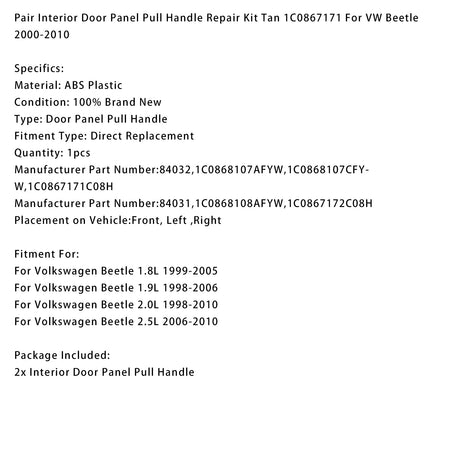 Pair Interior Door Panel Pull Handle Repair Kit Tan 1C0867171 For VW Beetle 2000-2010

Specifics:
Material: ABS Plastic
Condition: 100% Brand New
Type: Door Panel Pull Handle
Fitment Type: Direct Replacement
Quantity: 1pcs
Manufacturer Part Number:84032,1C0868107AFYW,1C0868107CFY-W,1C0867171C08H
Manufacturer Part Number:84031,1C0868108AFYW,1C0867172C08H
Placement on Vehicle:Front, Left ,Right

Fitment For:
For Volkswagen Beetle 1.8L 1999-2005
For Volkswagen Beetle 1.9L 1998-2006
For Volkswagen Beetle 2.0L 1998-2010
For Volkswagen Beetle 2.5L 2006-2010

Package Included:
2x Interior Door Panel Pull Handle